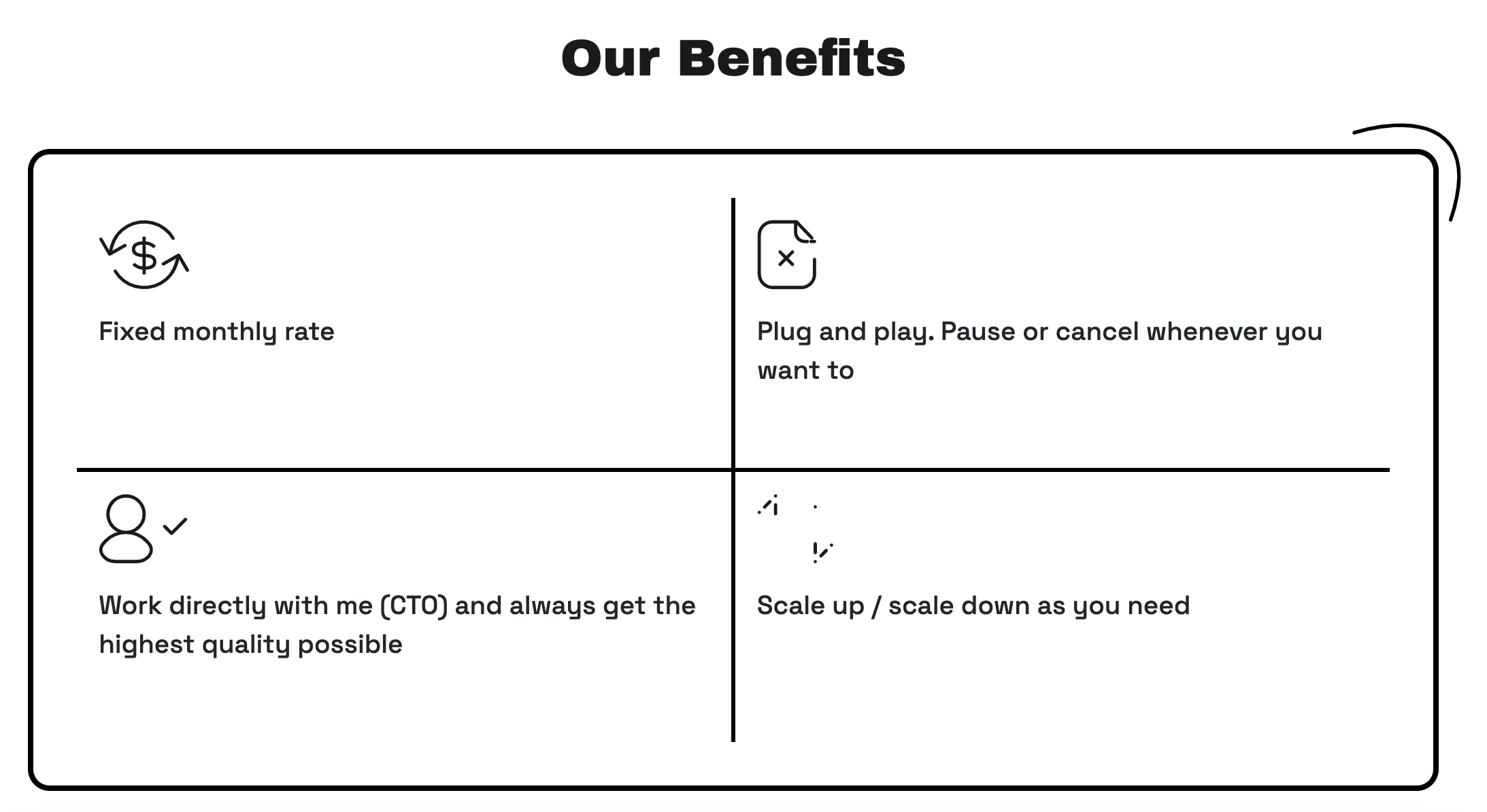 Our Benefits

Fixed monthly rate

Plug and play. Pause or cancel whenever you want to

Work directly with me (CTO) and always get the highest quality possible

Scale up / scale down as you need